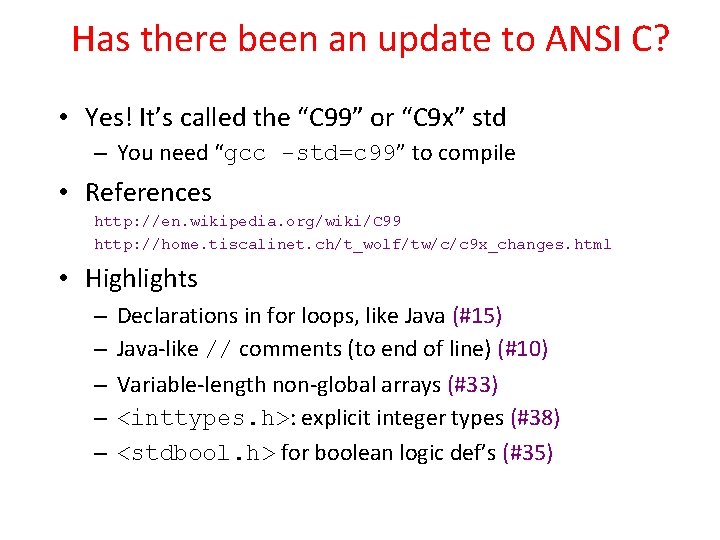 Has there been an update to ANSI C?

• Yes! It's called the "C99" or "C9x" std
– You need "gcc -std=c99" to compile

• References
http://en.wikipedia.org/wiki/C99
http://home.tiscalinet.ch/t_wolf/tw/c/c9x_changes.html

• Highlights
– Declarations in for loops, like Java (#15)
– Java-like // comments (to end of line) (#10)
– Variable-length non-global arrays (#33)
– <inttypes.h>: explicit integer types (#38)
– <stdbool.h> for boolean logic def's (#35)